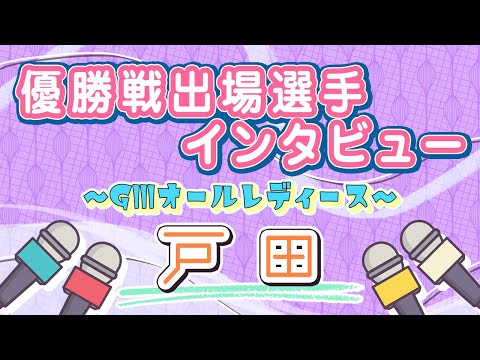 優勝戦出場選手
インタビュー
～GIIIオールレディース～
戸田